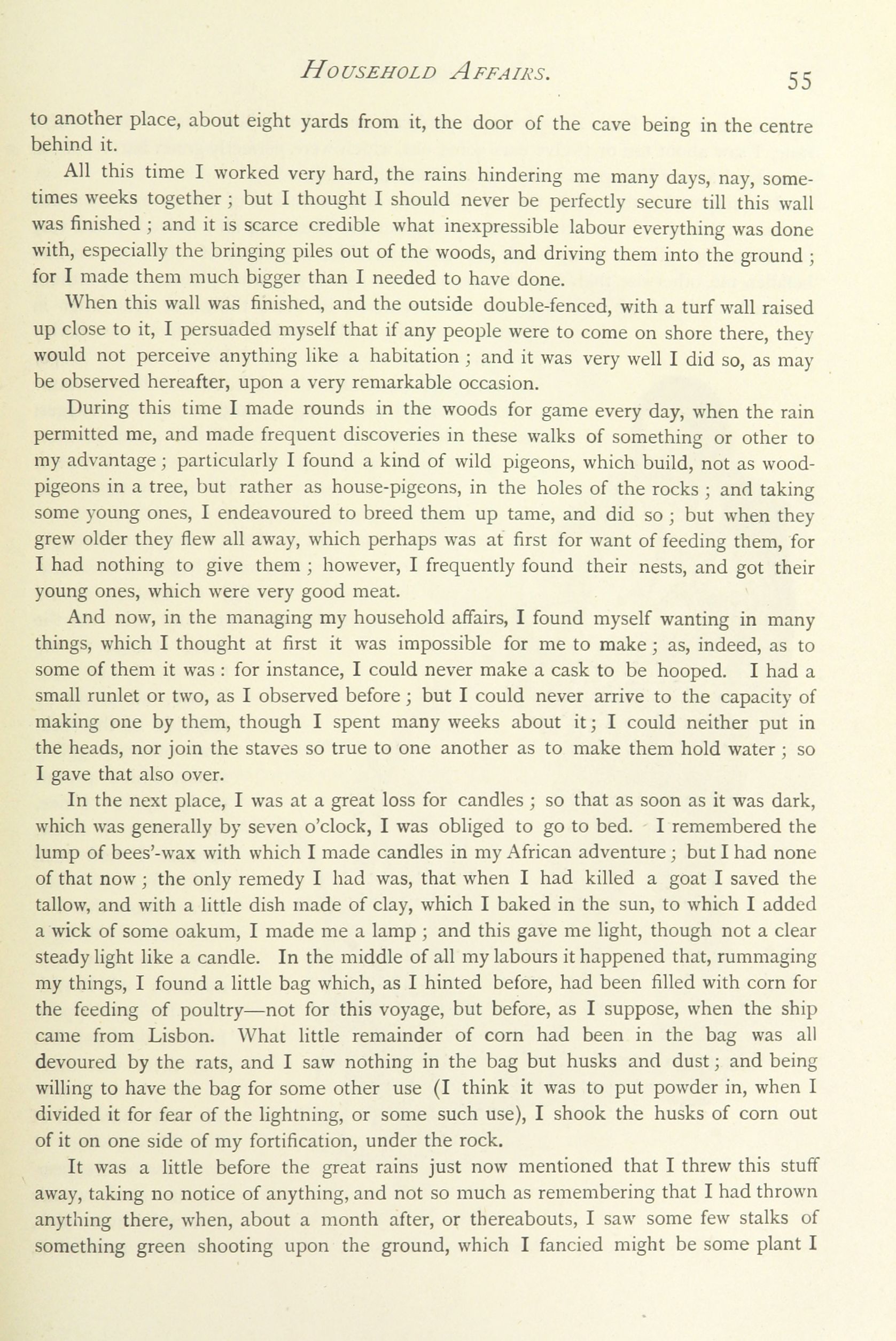 HOUSEHOLD AFFAIRS. 55

to another place, about eight yards from it, the door of the cave being in the centre behind it.

All this time I worked very hard, the rains hindering me many days, nay, sometimes weeks together; but I thought I should never be perfectly secure till this wall was finished; and it is scarce credible what inexpressible labour everything was done with, especially the bringing piles out of the woods, and driving them into the ground; for I made them much bigger than I needed to have done.

When this wall was finished, and the outside double-fenced, with a turf wall raised up close to it, I persuaded myself that if any people were to come on shore there, they would not perceive anything like a habitation; and it was very well I did so, as may be observed hereafter, upon a very remarkable occasion.

During this time I made rounds in the woods for game every day, when the rain permitted me, and made frequent discoveries in these walks of something or other to my advantage; particularly I found a kind of wild pigeons, which build, not as wood-pigeons in a tree, but rather as house-pigeons, in the holes of the rocks; and taking some young ones, I endeavoured to breed them up tame, and did so; but when they grew older they flew all away, which perhaps was at first for want of feeding them, for I had nothing to give them; however, I frequently found their nests, and got their young ones, which were very good meat.

And now, in the managing my household affairs, I found myself wanting in many things, which I thought at first it was impossible for me to make; as, indeed, as to some of them it was: for instance, I could never make a cask to be hooped. I had a small runlet or two, as I observed before; but I could never arrive to the capacity of making one by them, though I spent many weeks about it; I could neither put in the heads, nor join the staves so true to one another as to make them hold water; so I gave that also over.

In the next place, I was at a great loss for candles; so that as soon as it was dark, which was generally by seven o'clock, I was obliged to go to bed. I remembered the lump of bees'-wax with which I made candles in my African adventure; but I had none of that now; the only remedy I had was, that when I had killed a goat I saved the tallow, and with a little dish made of clay, which I baked in the sun, to which I added a wick of some oakum, I made me a lamp; and this gave me light, though not a clear steady light like a candle. In the middle of all my labours it happened that, rummaging my things, I found a little bag which, as I hinted before, had been filled with corn for the feeding of poultry—not for this voyage, but before, as I suppose, when the ship came from Lisbon. What little remainder of corn had been in the bag was all devoured by the rats, and I saw nothing in the bag but husks and dust; and being willing to have the bag for some other use (I think it was to put powder in, when I divided it for fear of the lightning, or some such use), I shook the husks of corn out of it on one side of my fortification, under the rock.

It was a little before the great rains just now mentioned that I threw this stuff away, taking no notice of anything, and not so much as remembering that I had thrown anything there, when, about a month after, or thereabouts, I saw some few stalks of something green shooting upon the ground, which I fancied might be some plant I